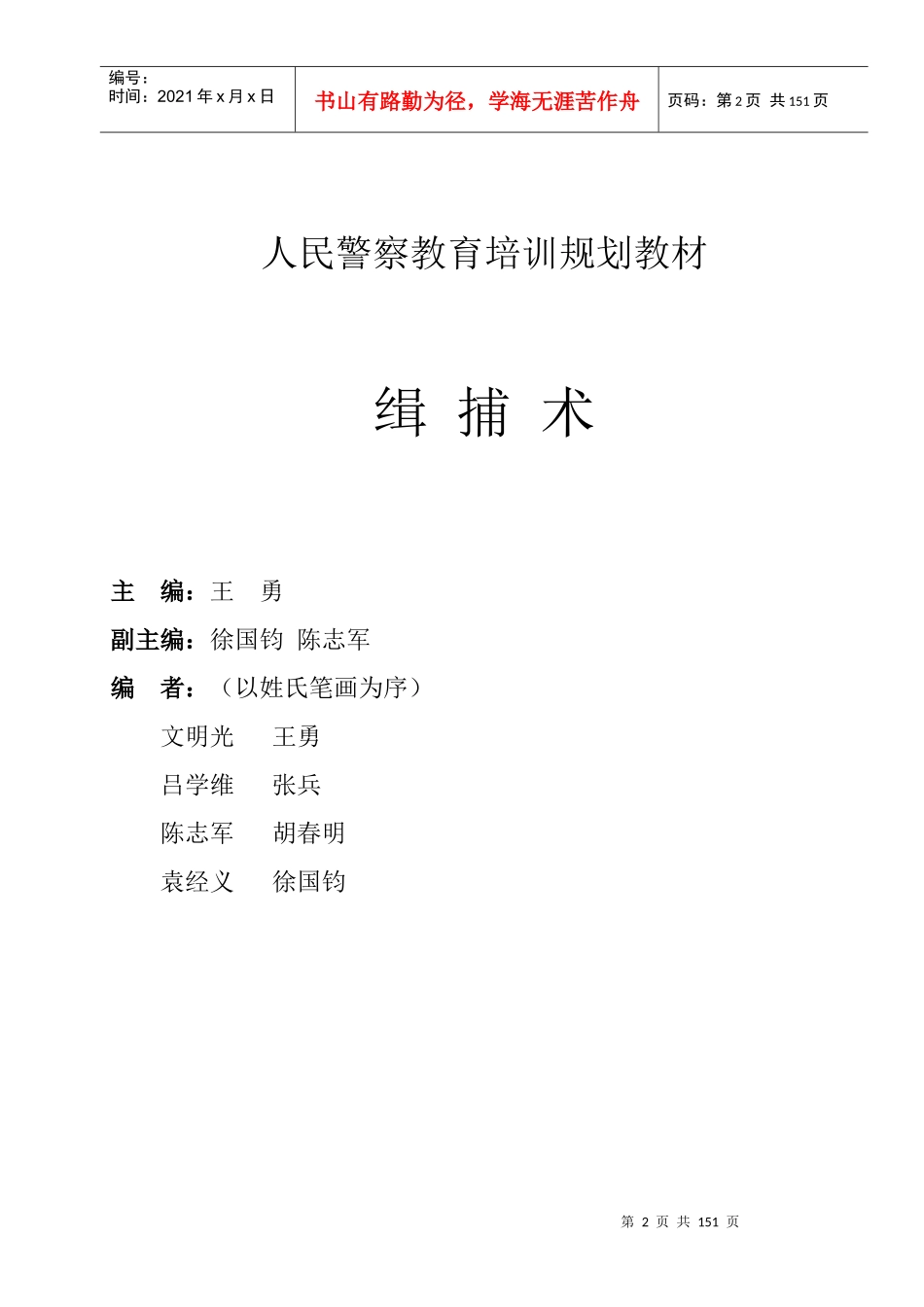 编号：
时间：2021 年 x 月 x 日

书山有路勤为径，学海无涯苦作舟

页码：第 2 页 共 151 页

人民警察教育培训规划教材

缉 捕 术

主 编：王 勇

副主编：徐国钧 陈志军

编 者：（以姓氏笔画为序）

文明光 王勇

吕学维 张兵

陈志军 胡春明

袁经义 徐国钧

第 2 页 共 151 页